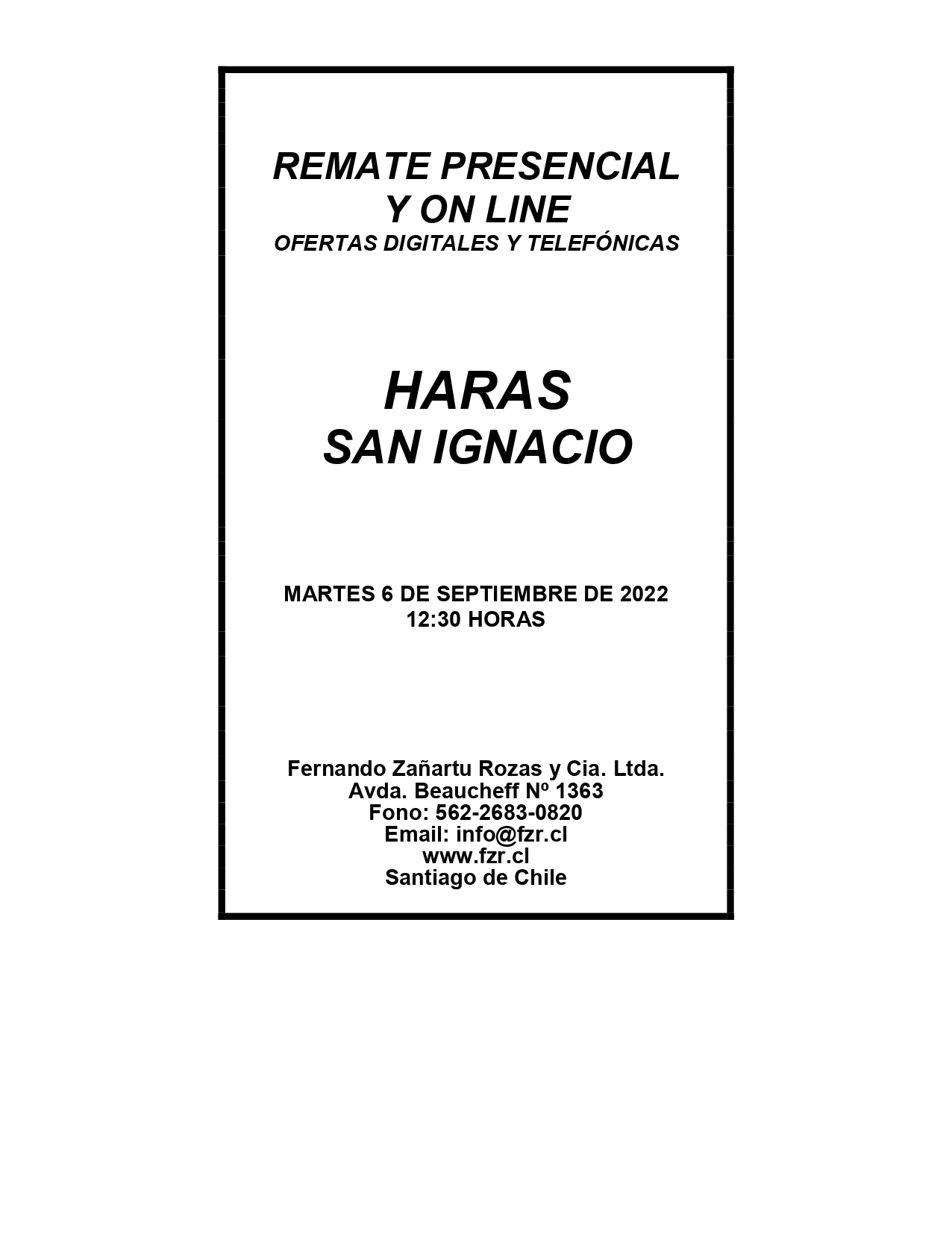 REMATE PRESENCIAL
Y ON LINE
OFERTAS DIGITALES Y TELEFÓNICAS

HARAS
SAN IGNACIO

MARTES 6 DE SEPTIEMBRE DE 2022
12:30 HORAS

Fernando Zañartu Rozas y Cia. Ltda.
Avda. Beaucheff Nº 1363
Fono: 562-2683-0820
Email: info@fzr.cl
www.fzr.cl
Santiago de Chile